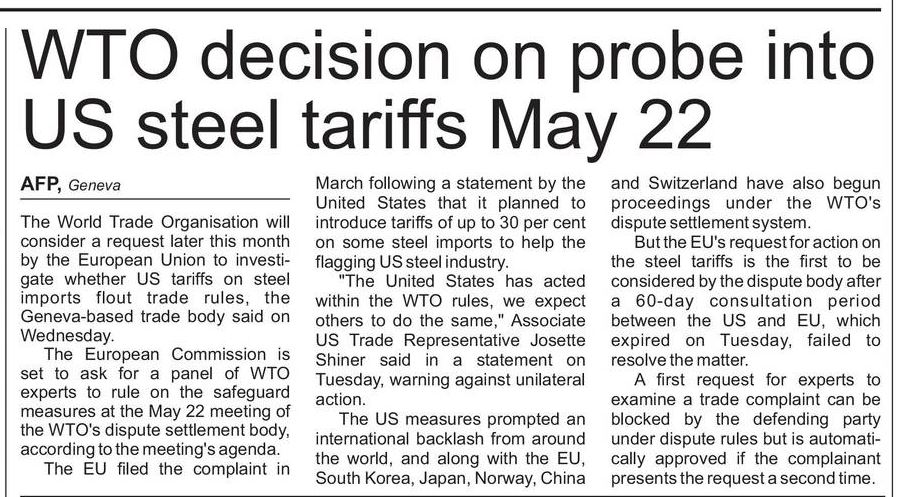 WTO decision on probe into US steel tariffs May 22

AFP, Geneva

The World Trade Organisation will consider a request later this month by the European Union to investigate whether US tariffs on steel imports flout trade rules, the Geneva-based trade body said on Wednesday.

The European Commission is set to ask for a panel of WTO experts to rule on the safeguard measures at the May 22 meeting of the WTO's dispute settlement body, according to the meeting's agenda.

The EU filed the complaint in March following a statement by the United States that it planned to introduce tariffs of up to 30 per cent on some steel imports to help the flagging US steel industry.

"The United States has acted within the WTO rules, we expect others to do the same," Associate US Trade Representative Josette Shiner said in a statement on Tuesday, warning against unilateral action.

The US measures prompted an international backlash from around the world, and along with the EU, South Korea, Japan, Norway, China and Switzerland have also begun proceedings under the WTO's dispute settlement system.

But the EU's request for action on the steel tariffs is the first to be considered by the dispute body after a 60-day consultation period between the US and EU, which expired on Tuesday, failed to resolve the matter.

A first request for experts to examine a trade complaint can be blocked by the defending party under dispute rules but is automatically approved if the complainant presents the request a second time.